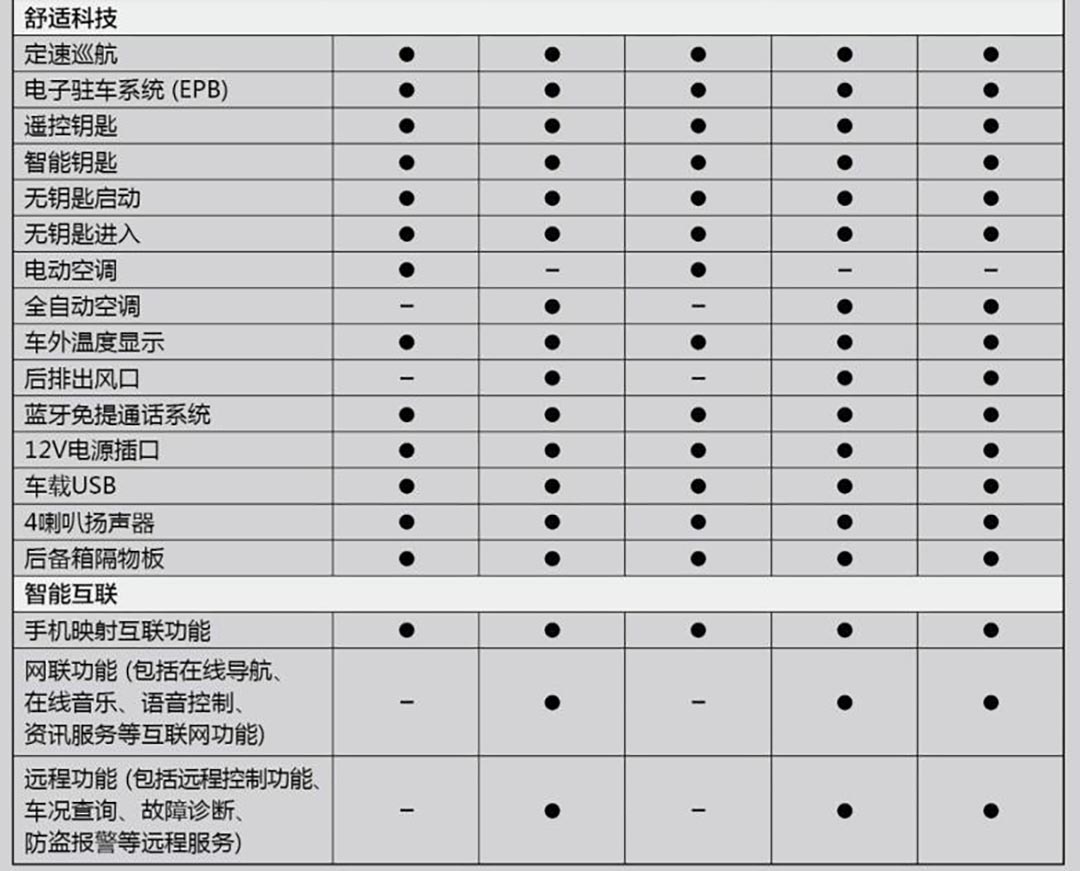 | 舒适科技 | | | | | |
|---|---|---|---|---|---|
| 定速巡航 | ● | ● | ● | ● | ● |
| 电子驻车系统 (EPB) | ● | ● | ● | ● | ● |
| 遥控钥匙 | ● | ● | ● | ● | ● |
| 智能钥匙 | ● | ● | ● | ● | ● |
| 无钥匙启动 | ● | ● | ● | ● | ● |
| 无钥匙进入 | ● | ● | ● | ● | ● |
| 电动空调 | ● | – | ● | – | – |
| 全自动空调 | – | ● | – | ● | ● |
| 车外温度显示 | ● | ● | ● | ● | ● |
| 后排出风口 | – | ● | – | ● | ● |
| 蓝牙免提通话系统 | ● | ● | ● | ● | ● |
| 12V电源插口 | ● | ● | ● | ● | ● |
| 车载USB | ● | ● | ● | ● | ● |
| 4喇叭扬声器 | ● | ● | ● | ● | ● |
| 后备箱隔物板 | ● | ● | ● | ● | ● |
| 智能互联 | | | | | |
| 手机映射互联功能 | ● | ● | ● | ● | ● |
| 网联功能 (包括在线导航、在线音乐、语音控制、资讯服务等互联网功能) | – | ● | – | ● | ● |
| 远程功能 (包括远程控制功能、车况查询、故障诊断、防盗报警等远程服务) | – | ● | – | ● | ● |